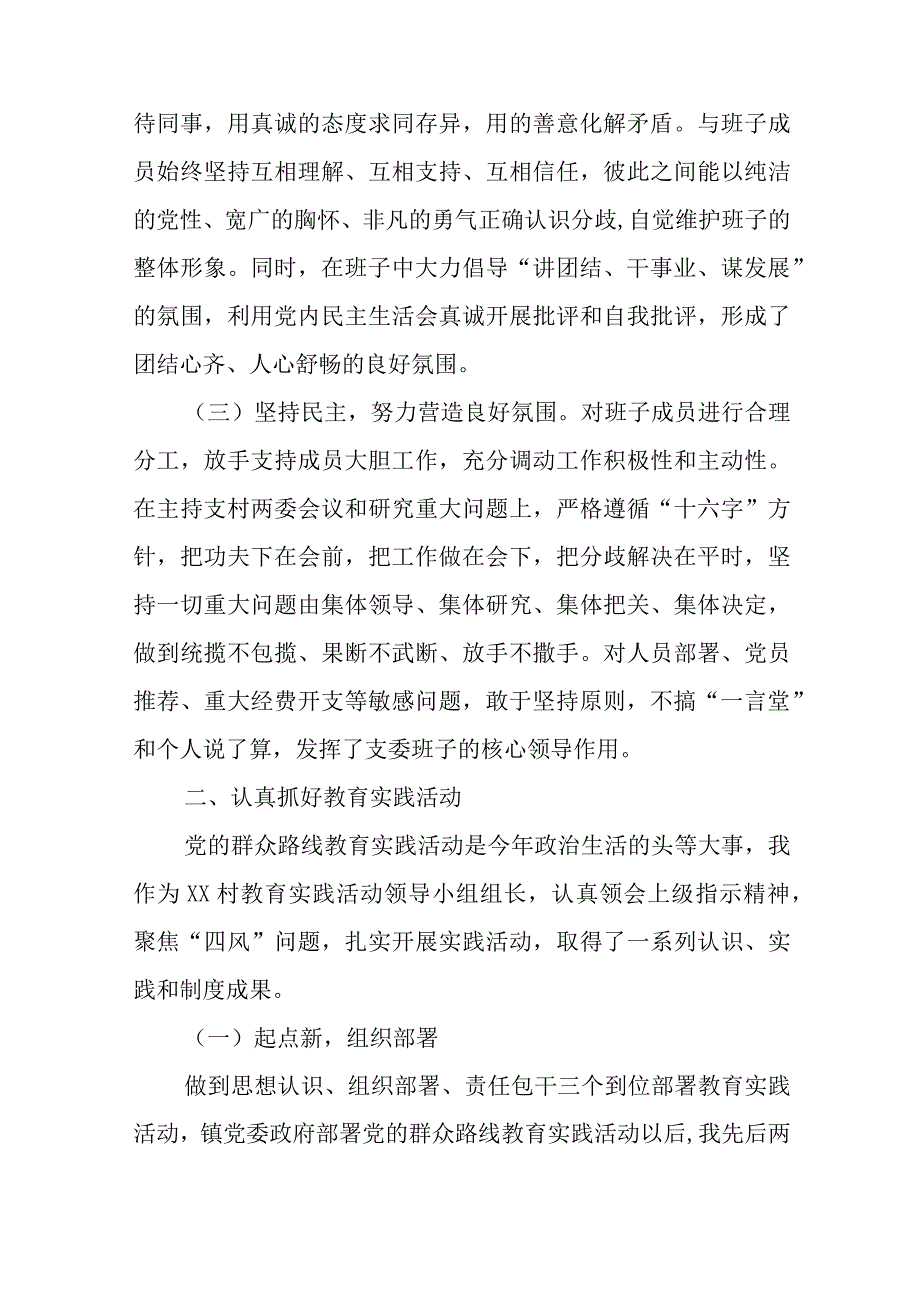 待同事，用真诚的态度求同存异，用的善意化解矛盾。与班子成员始终坚持互相理解、互相支持、互相信任，彼此之间能以纯洁的党性、宽广的胸怀、非凡的勇气正确认识分歧,自觉维护班子的整体形象。同时，在班子中大力倡导“讲团结、干事业、谋发展”的氛围，利用党内民主生活会真诚开展批评和自我批评，形成了团结心齐、人心舒畅的良好氛围。

（三）坚持民主，努力营造良好氛围。对班子成员进行合理分工，放手支持成员大胆工作，充分调动工作积极性和主动性。在主持支村两委会议和研究重大问题上，严格遵循“十六字”方针，把功夫下在会前，把工作做在会下，把分歧解决在平时，坚持一切重大问题由集体领导、集体研究、集体把关、集体决定，做到统揽不包揽、果断不武断、放手不撒手。对人员部署、党员推荐、重大经费开支等敏感问题，敢于坚持原则，不搞“一言堂”和个人说了算，发挥了支委班子的核心领导作用。

二、认真抓好教育实践活动

党的群众路线教育实践活动是今年政治生活的头等大事，我作为XX村教育实践活动领导小组组长，认真领会上级指示精神，聚焦“四风”问题，扎实开展实践活动，取得了一系列认识、实践和制度成果。

（一）起点新，组织部署

做到思想认识、组织部署、责任包干三个到位部署教育实践活动，镇党委政府部署党的群众路线教育实践活动以后,我先后两